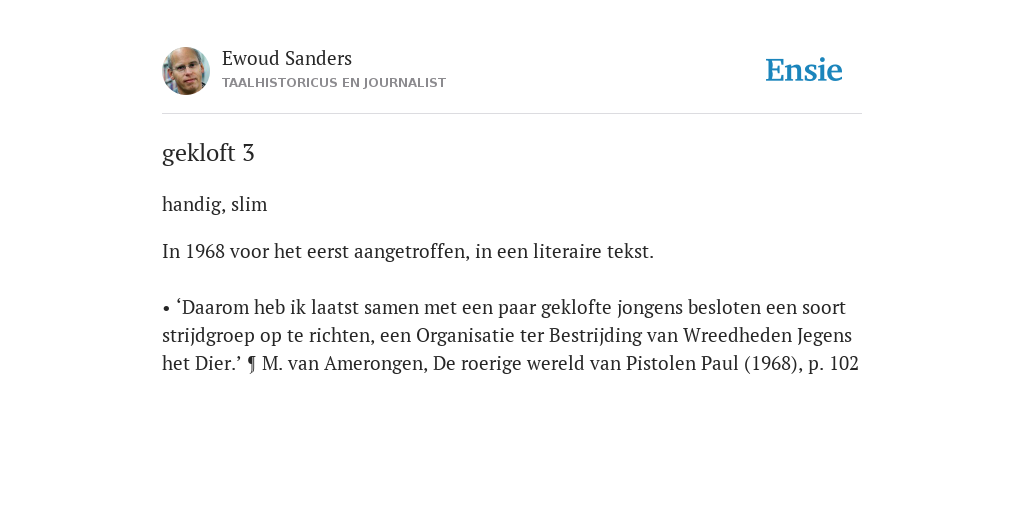 Ewoud Sanders
TAALHISTORICUS EN JOURNALIST

Ensie

gekloft 3

handig, slim

In 1968 voor het eerst aangetroffen, in een literaire tekst.

• ‘Daarom heb ik laatst samen met een paar geklofte jongens besloten een soort strijdgroep op te richten, een Organisatie ter Bestrijding van Wreedheden Jegens het Dier.’ ¶ M. van Amerongen, De roerige wereld van Pistolen Paul (1968), p. 102